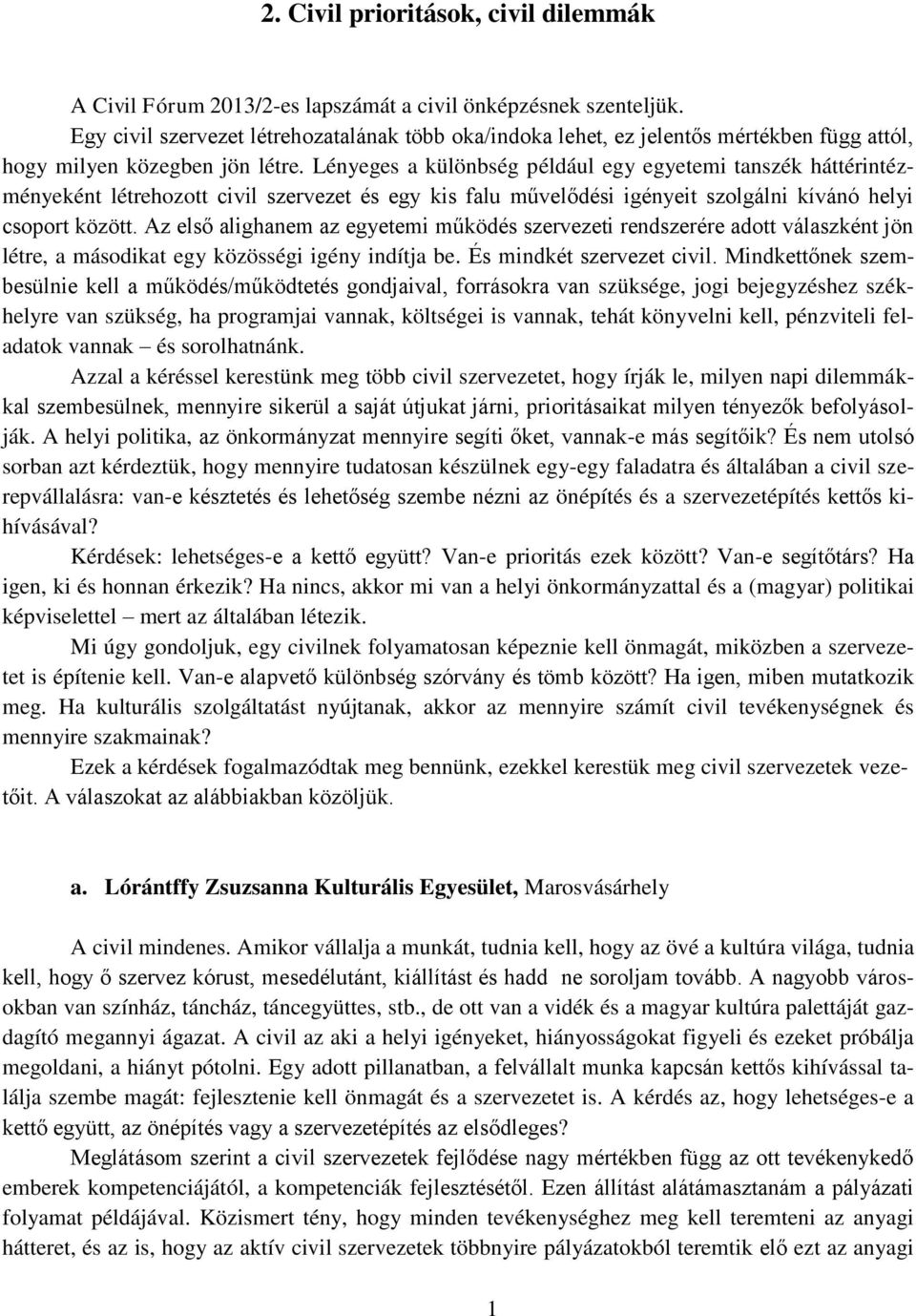 2. Civil prioritások, civil dilemmák

A Civil Fórum 2013/2-es lapszámát a civil önképzésnek szenteljük.

Egy civil szervezet létrehozatalának több oka/indoka lehet, ez jelentős mértékben függ attól, hogy milyen közegben jön létre. Lényeges a különbség például egy egyetemi tanszék háttérintézményeként létrehozott civil szervezet és egy kis falu művelődési igényeit szolgálni kívánó helyi csoport között. Az első alighanem az egyetemi működés szervezeti rendszerére adott válaszként jön létre, a másodikat egy közösségi igény indítja be. És mindkét szervezet civil. Mindkettőnek szembesülnie kell a működés/működtetés gondjaival, forrásokra van szüksége, jogi bejegyzéshez székhelyre van szükség, ha programjai vannak, költségei is vannak, tehát könyvelni kell, pénzviteli feladatok vannak – és sorolhatnánk.

Azzal a kéréssel kerestünk meg több civil szervezetet, hogy írják le, milyen napi dilemmákkal szembesülnek, mennyire sikerül a saját útjukat járni, prioritásaikat milyen tényezők befolyásolják. A helyi politika, az önkormányzat mennyire segíti őket, vannak-e más segítőik? És nem utolsó sorban azt kérdeztük, hogy mennyire tudatosan készülnek egy-egy faladatra és általában a civil szerepvállalásra: van-e késztetés és lehetőség szembe nézni az önépítés és a szervezetépítés kettős kihívásával?

Kérdések: lehetséges-e a kettő együtt? Van-e prioritás ezek között? Van-e segítőtárs? Ha igen, ki és honnan érkezik? Ha nincs, akkor mi van a helyi önkormányzattal és a (magyar) politikai képviselettel – mert az általában létezik.

Mi úgy gondoljuk, egy civilnek folyamatosan képeznie kell önmagát, miközben a szervezetet is építenie kell. Van-e alapvető különbség szórvány és tömb között? Ha igen, miben mutatkozik meg. Ha kulturális szolgáltatást nyújtanak, akkor az mennyire számít civil tevékenységnek és mennyire szakmainak?

Ezek a kérdések fogalmazódtak meg bennünk, ezekkel kerestük meg civil szervezetek vezetőit. A válaszokat az alábbiakban közöljük.

a. Lórántffy Zsuzsanna Kulturális Egyesület, Marosvásárhely

A civil mindenes. Amikor vállalja a munkát, tudnia kell, hogy az övé a kultúra világa, tudnia kell, hogy ő szervez kórust, mesedélutánt, kiállítást és hadd ne soroljam tovább. A nagyobb városokban van színház, táncház, táncegyüttes, stb., de ott van a vidék és a magyar kultúra palettáját gazdagító megannyi ágazat. A civil az aki a helyi igényeket, hiányosságokat figyeli és ezeket próbálja megoldani, a hiányt pótolni. Egy adott pillanatban, a felvállalt munka kapcsán kettős kihívással találja szembe magát: fejlesztenie kell önmagát és a szervezetet is. A kérdés az, hogy lehetséges-e a kettő együtt, az önépítés vagy a szervezetépítés az elsődleges?

Meglátásom szerint a civil szervezetek fejlődése nagy mértékben függ az ott tevékenykedő emberek kompetenciájától, a kompetenciák fejlesztésétől. Ezen állítást alátámasztanám a pályázati folyamat példájával. Közismert tény, hogy minden tevékenységhez meg kell teremteni az anyagi hátteret, és az is, hogy az aktív civil szervezetek többnyire pályázatokból teremtik elő ezt az anyagi

1